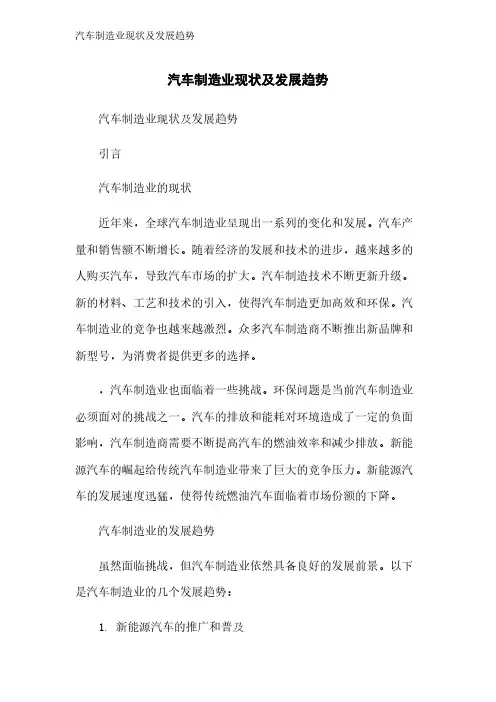 汽车制造业现状及发展趋势

汽车制造业现状及发展趋势

汽车制造业现状及发展趋势

引言

汽车制造业的现状

近年来，全球汽车制造业呈现出一系列的变化和发展。汽车产量和销售额不断增长。随着经济的发展和技术的进步，越来越多的人购买汽车，导致汽车市场的扩大。汽车制造技术不断更新升级。新的材料、工艺和技术的引入，使得汽车制造更加高效和环保。汽车制造业的竞争也越来越激烈。众多汽车制造商不断推出新品牌和新型号，为消费者提供更多的选择。

，汽车制造业也面临着一些挑战。环保问题是当前汽车制造业必须面对的挑战之一。汽车的排放和能耗对环境造成了一定的负面影响，汽车制造商需要不断提高汽车的燃油效率和减少排放。新能源汽车的崛起给传统汽车制造业带来了巨大的竞争压力。新能源汽车的发展速度迅猛，使得传统燃油汽车面临着市场份额的下降。

汽车制造业的发展趋势

虽然面临挑战，但汽车制造业依然具备良好的发展前景。以下是汽车制造业的几个发展趋势：

1. 新能源汽车的推广和普及